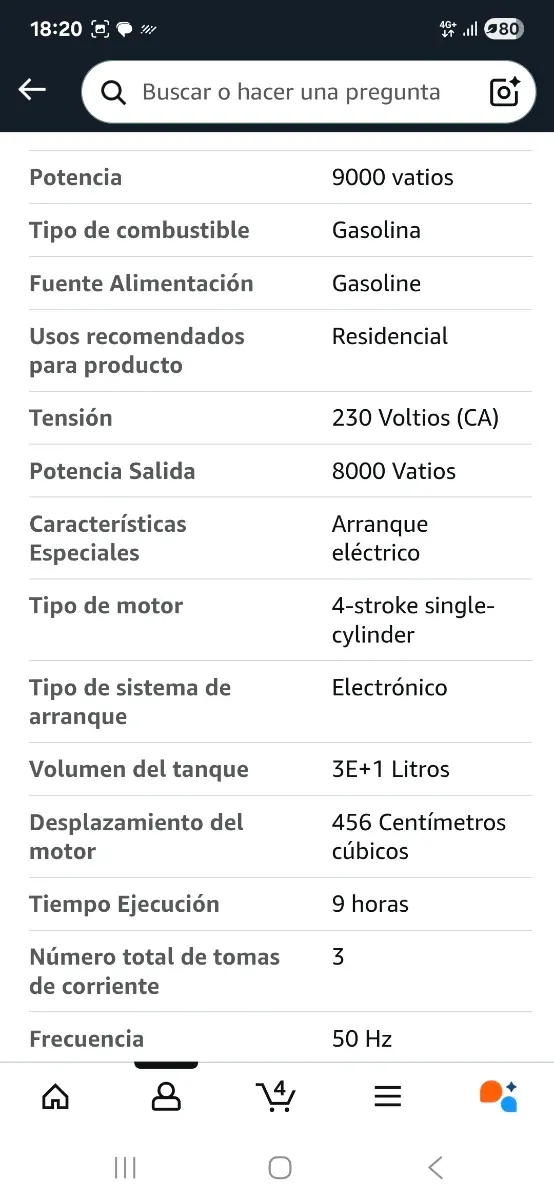 18:20 4G+ 80

Buscar o hacer una pregunta

| | |
|---|---|
| Potencia | 9000 vatios |
| Tipo de combustible | Gasolina |
| Fuente Alimentación | Gasoline |
| Usos recomendados para producto | Residencial |
| Tensión | 230 Voltios (CA) |
| Potencia Salida | 8000 Vatios |
| Características Especiales | Arranque eléctrico |
| Tipo de motor | 4-stroke single-cylinder |
| Tipo de sistema de arranque | Electrónico |
| Volumen del tanque | 3E+1 Litros |
| Desplazamiento del motor | 456 Centímetros cúbicos |
| Tiempo Ejecución | 9 horas |
| Número total de tomas de corriente | 3 |
| Frecuencia | 50 Hz |

4